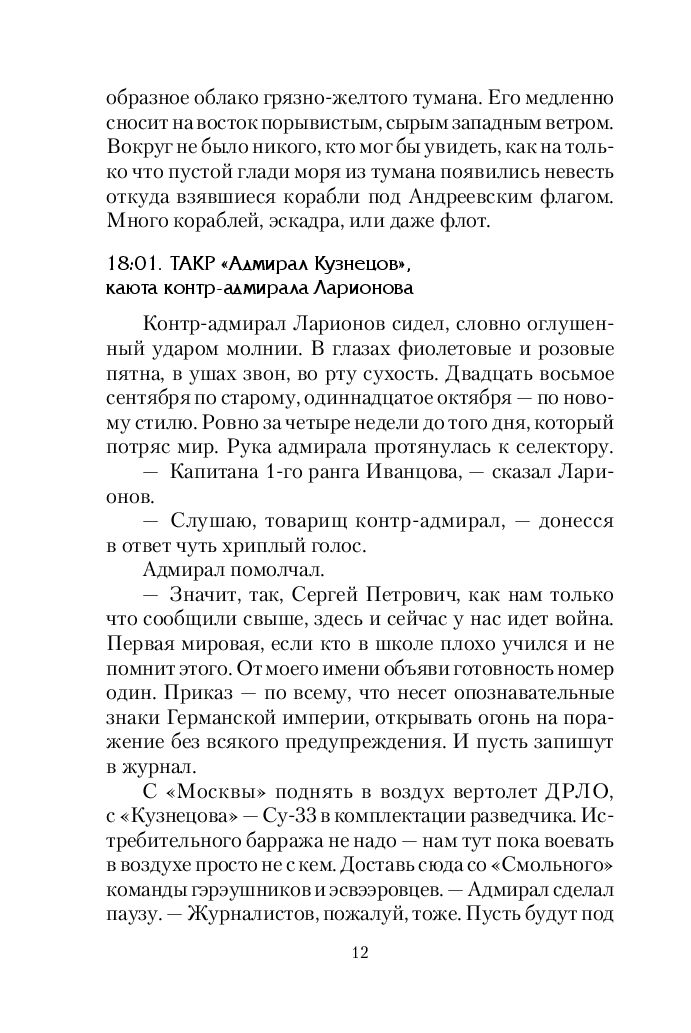 образное облако грязно-желтого тумана. Его медленно сносит на восток порывистым, сырым западным ветром. Вокруг не было никого, кто мог бы увидеть, как на только что пустой глади моря из тумана появились невесть откуда взявшиеся корабли под Андреевским флагом. Много кораблей, эскадра, или даже флот.

18:01. ТАКР «Адмирал Кузнецов», каюта контр-адмирала Ларионова

Контр-адмирал Ларионов сидел, словно оглушенный ударом молнии. В глазах фиолетовые и розовые пятна, в ушах звон, во рту сухость. Двадцать восьмое сентября по старому, одиннадцатое октября — по новому стилю. Ровно за четыре недели до того дня, который потряс мир. Рука адмирала протянулась к селектору.

— Капитана 1-го ранга Иванцова, — сказал Ларионов.

— Слушаю, товарищ контр-адмирал, — донесся в ответ чуть хриплый голос.

Адмирал помолчал.

— Значит, так, Сергей Петрович, как нам только что сообщили свыше, здесь и сейчас у нас идет война. Первая мировая, если кто в школе плохо учился и не помнит этого. От моего имени объяви готовность номер один. Приказ — по всему, что несет опознавательные знаки Германской империи, открывать огонь на поражение без всякого предупреждения. И пусть запишут в журнал.

С «Москвы» поднять в воздух вертолет ДРЛО, с «Кузнецова» — Су-33 в комплектации разведчика. Истребительного барража не надо — нам тут пока воевать в воздухе просто не с кем. Доставь сюда со «Смольного» команды гэрэушников и эсвээровцев. — Адмирал сделал паузу. — Журналистов, пожалуй, тоже. Пусть будут под

12